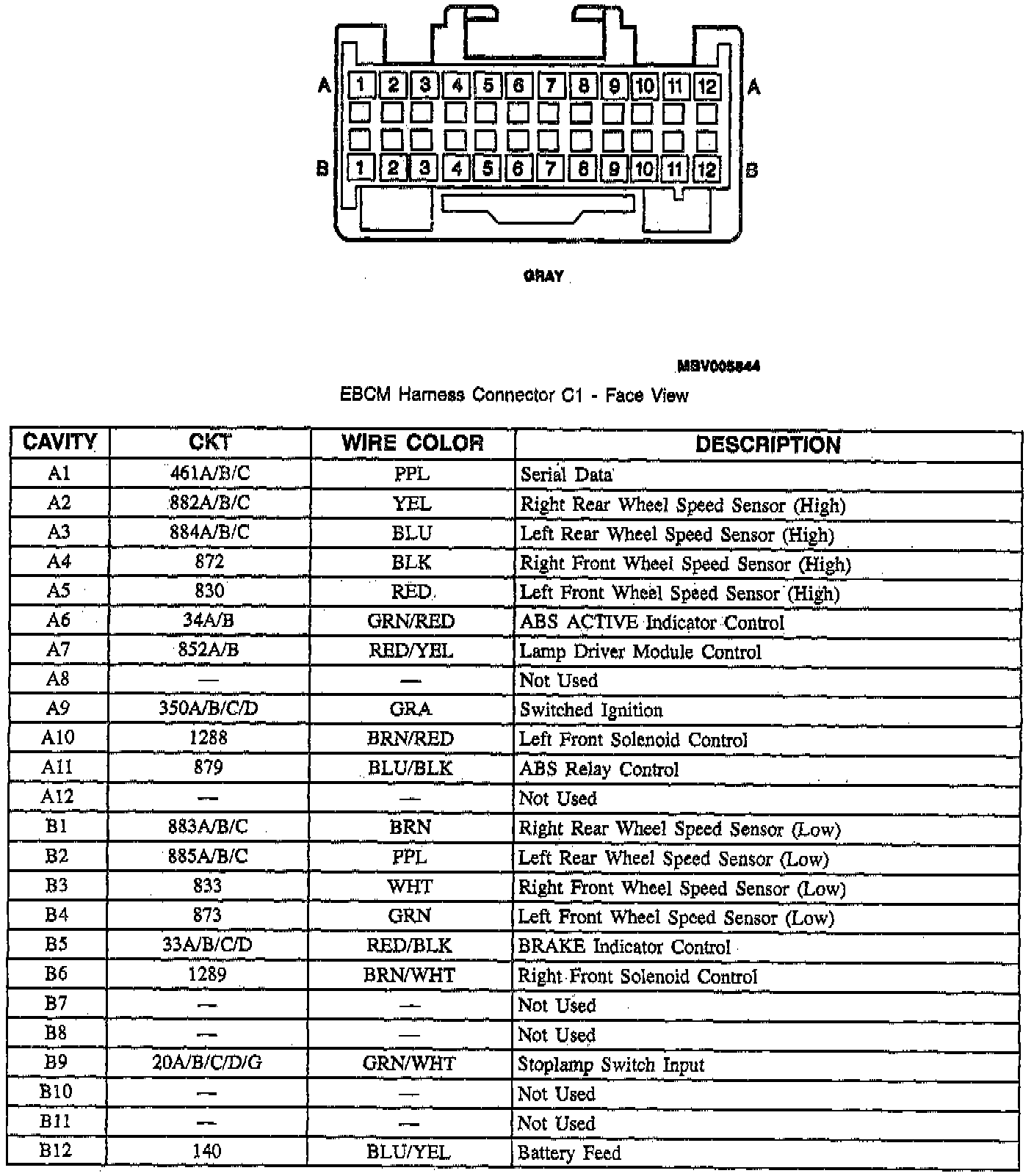 A 1 2 3 4 5 6 7 8 9 10 11 12 A

B 1 2 3 4 5 6 7 8 9 10 11 12 B

GRAY

MSV005844

EBCM Harness Connector C1 - Face View

| CAVITY | CKT | WIRE COLOR | DESCRIPTION |
|---|---|---|---|
| A1 | 461A/B/C | PPL | Serial Data |
| A2 | 882A/B/C | YEL | Right Rear Wheel Speed Sensor (High) |
| A3 | 884A/B/C | BLU | Left Rear Wheel Speed Sensor (High) |
| A4 | 872 | BLK | Right Front Wheel Speed Sensor (High) |
| A5 | 830 | RED | Left Front Wheel Speed Sensor (High) |
| A6 | 34A/B | GRN/RED | ABS ACTIVE Indicator Control |
| A7 | 852A/B | RED/YEL | Lamp Driver Module Control |
| A8 | — | — | Not Used |
| A9 | 350A/B/C/D | GRA | Switched Ignition |
| A10 | 1288 | BRN/RED | Left Front Solenoid Control |
| A11 | 879 | BLU/BLK | ABS Relay Control |
| A12 | — | — | Not Used |
| B1 | 883A/B/C | BRN | Right Rear Wheel Speed Sensor (Low) |
| B2 | 885A/B/C | PPL | Left Rear Wheel Speed Sensor (Low) |
| B3 | 833 | WHT | Right Front Wheel Speed Sensor (Low) |
| B4 | 873 | GRN | Left Front Wheel Speed Sensor (Low) |
| B5 | 33A/B/C/D | RED/BLK | BRAKE Indicator Control |
| B6 | 1289 | BRN/WHT | Right Front Solenoid Control |
| B7 | — | — | Not Used |
| B8 | — | — | Not Used |
| B9 | 20A/B/C/D/G | GRN/WHT | Stoplamp Switch Input |
| B10 | — | — | Not Used |
| B11 | — | — | Not Used |
| B12 | 140 | BLU/YEL | Battery Feed |